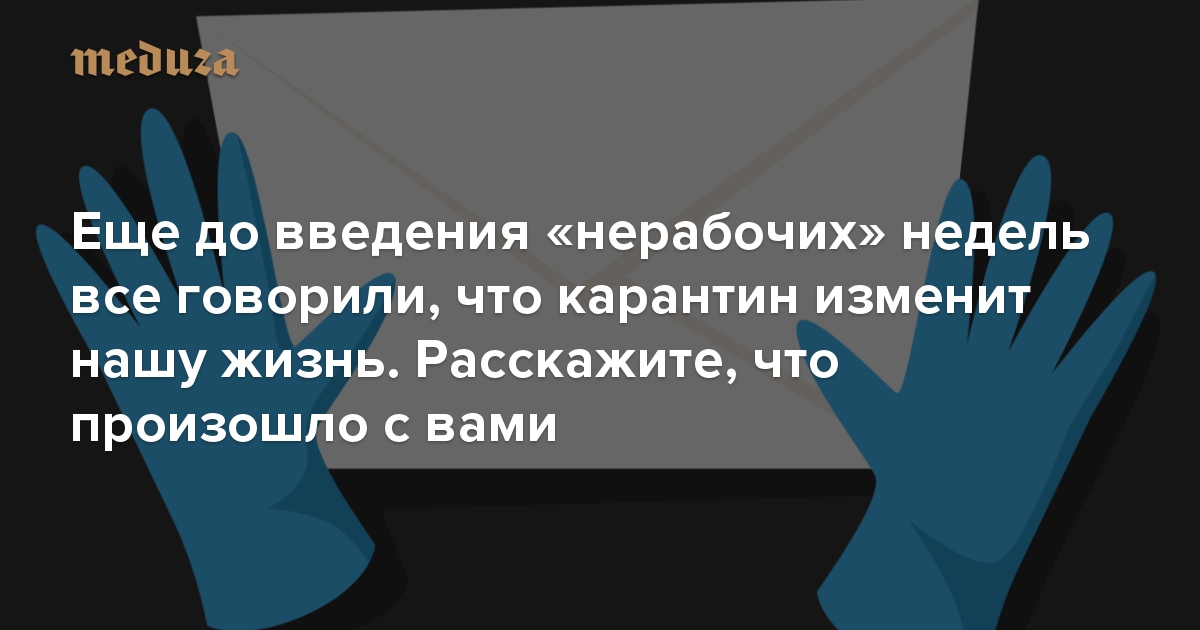 meduza

Еще до введения «нерабочих» недель все говорили, что карантин изменит нашу жизнь. Расскажите, что произошло с вами